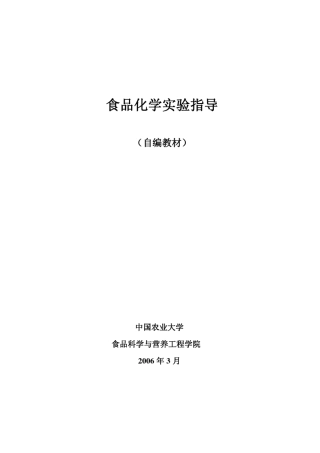 食品化学实验指导

（自编教材）

中国农业大学

食品科学与营养工程学院

2006 年 3 月